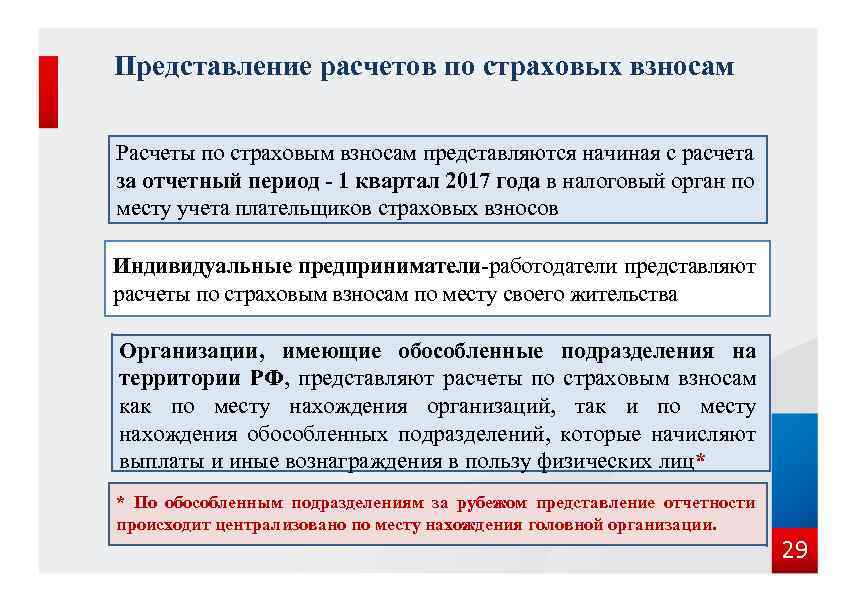 Представление расчетов по страховых взносам

Расчеты по страховым взносам представляются начиная с расчета за отчетный период - 1 квартал 2017 года в налоговый орган по месту учета плательщиков страховых взносов

Индивидуальные предприниматели-работодатели представляют расчеты по страховым взносам по месту своего жительства

Организации, имеющие обособленные подразделения на территории РФ, представляют расчеты по страховым взносам как по месту нахождения организаций, так и по месту нахождения обособленных подразделений, которые начисляют выплаты и иные вознаграждения в пользу физических лиц*

* По обособленным подразделениям за рубежом представление отчетности происходит централизовано по месту нахождения головной организации.

29